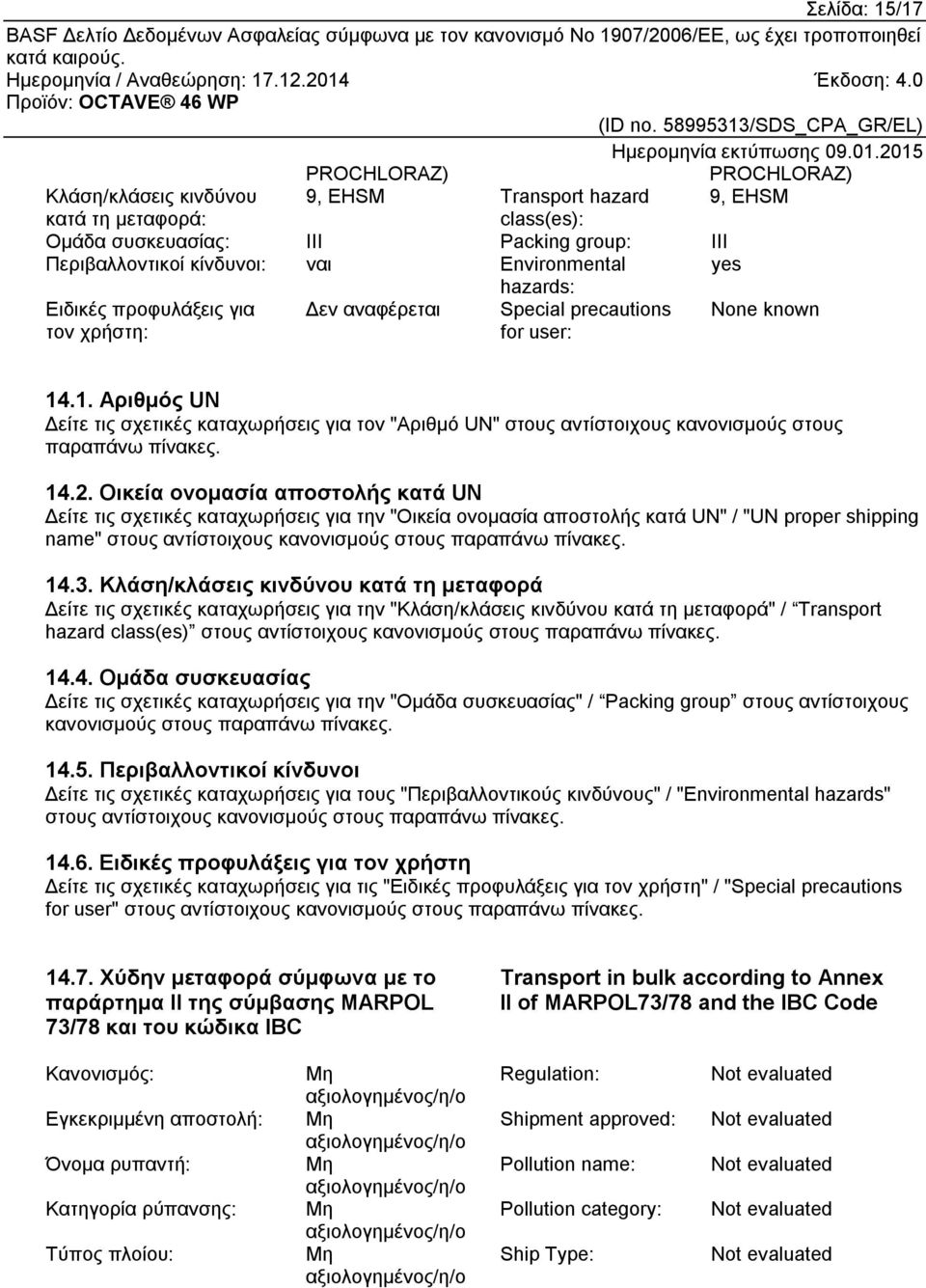 Σελίδα: 15/17

BASF Δελτίο Δεδομένων Ασφαλείας σύμφωνα με τον κανονισμό Νο 1907/2006/ΕΕ, ως έχει τροποποιηθεί κατά καιρούς.

Ημερομηνία / Αναθεώρηση: 17.12.2014 Έκδοση: 4.0

Προϊόν: OCTAVE® 46 WP

(ID no. 58995313/SDS_CPA_GR/EL)

Ημερομηνία εκτύπωσης 09.01.2015

| | PROCHLORAZ) | | PROCHLORAZ) |
|---|---|---|---|
| Κλάση/κλάσεις κινδύνου κατά τη μεταφορά: | 9, EHSM | Transport hazard class(es): | 9, EHSM |
| Ομάδα συσκευασίας: | III | Packing group: | III |
| Περιβαλλοντικοί κίνδυνοι: | ναι | Environmental hazards: | yes |
| Ειδικές προφυλάξεις για τον χρήστη: | Δεν αναφέρεται | Special precautions for user: | None known |

14.1. Αριθμός UN
Δείτε τις σχετικές καταχωρήσεις για τον "Αριθμό UN" στους αντίστοιχους κανονισμούς στους παραπάνω πίνακες.

14.2. Οικεία ονομασία αποστολής κατά UN
Δείτε τις σχετικές καταχωρήσεις για την "Οικεία ονομασία αποστολής κατά UN" / "UN proper shipping name" στους αντίστοιχους κανονισμούς στους παραπάνω πίνακες.

14.3. Κλάση/κλάσεις κινδύνου κατά τη μεταφορά
Δείτε τις σχετικές καταχωρήσεις για την "Κλάση/κλάσεις κινδύνου κατά τη μεταφορά" / "Transport hazard class(es)" στους αντίστοιχους κανονισμούς στους παραπάνω πίνακες.

14.4. Ομάδα συσκευασίας
Δείτε τις σχετικές καταχωρήσεις για την "Ομάδα συσκευασίας" / "Packing group" στους αντίστοιχους κανονισμούς στους παραπάνω πίνακες.

14.5. Περιβαλλοντικοί κίνδυνοι
Δείτε τις σχετικές καταχωρήσεις για τους "Περιβαλλοντικούς κινδύνους" / "Environmental hazards" στους αντίστοιχους κανονισμούς στους παραπάνω πίνακες.

14.6. Ειδικές προφυλάξεις για τον χρήστη
Δείτε τις σχετικές καταχωρήσεις για τις "Ειδικές προφυλάξεις για τον χρήστη" / "Special precautions for user" στους αντίστοιχους κανονισμούς στους παραπάνω πίνακες.

14.7. Χύδην μεταφορά σύμφωνα με το παράρτημα II της σύμβασης MARPOL 73/78 και του κώδικα IBC

Transport in bulk according to Annex II of MARPOL73/78 and the IBC Code

| | | | |
|---|---|---|---|
| Κανονισμός: | Μη αξιολογημένος/η/ο | Regulation: | Not evaluated |
| Εγκεκριμμένη αποστολή: | Μη αξιολογημένος/η/ο | Shipment approved: | Not evaluated |
| Όνομα ρυπαντή: | Μη αξιολογημένος/η/ο | Pollution name: | Not evaluated |
| Κατηγορία ρύπανσης: | Μη αξιολογημένος/η/ο | Pollution category: | Not evaluated |
| Τύπος πλοίου: | Μη αξιολογημένος/η/ο | Ship Type: | Not evaluated |